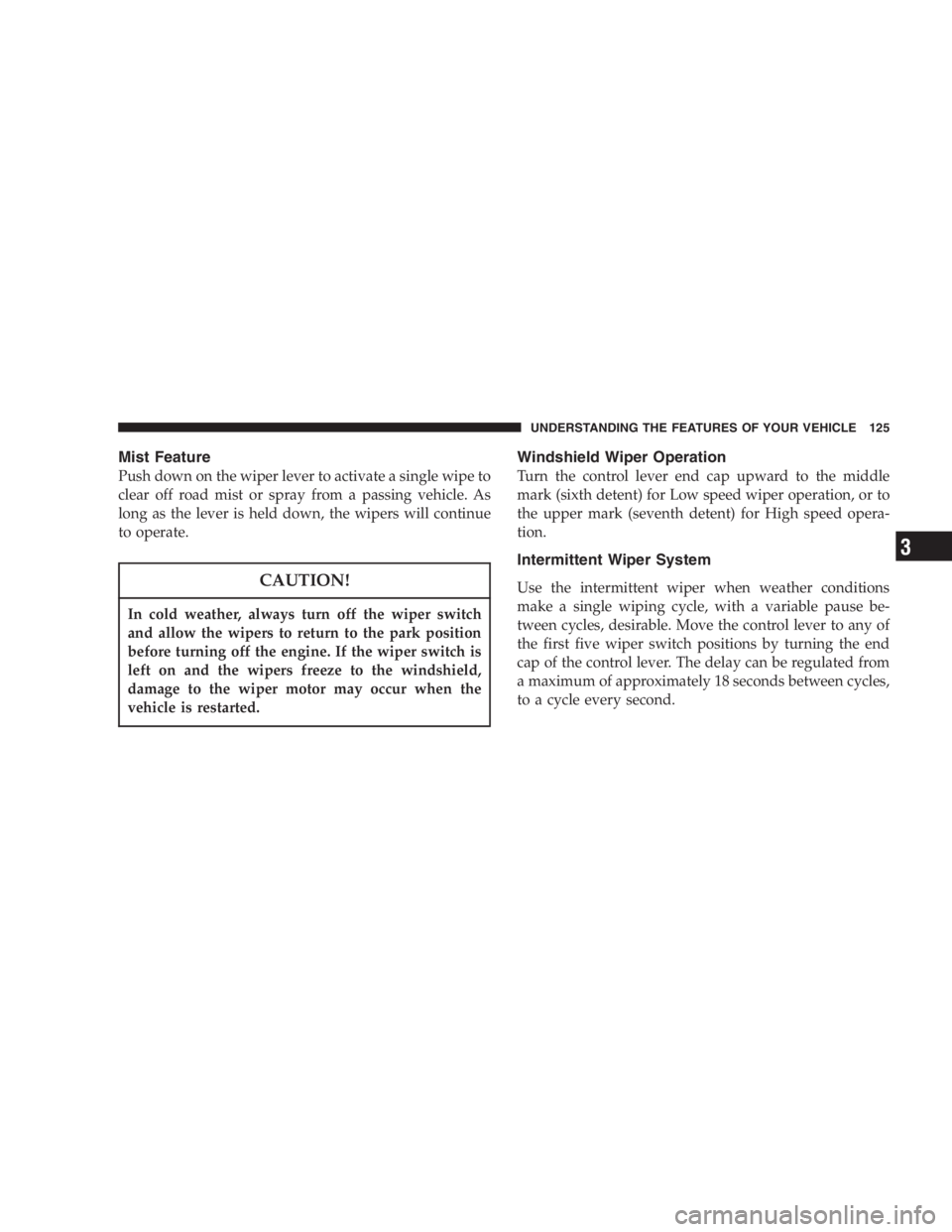 UNDERSTANDING THE FEATURES OF YOUR VEHICLE 125

Mist Feature

Push down on the wiper lever to activate a single wipe to clear off road mist or spray from a passing vehicle. As long as the lever is held down, the wipers will continue to operate.

CAUTION!

In cold weather, always turn off the wiper switch and allow the wipers to return to the park position before turning off the engine. If the wiper switch is left on and the wipers freeze to the windshield, damage to the wiper motor may occur when the vehicle is restarted.

Windshield Wiper Operation

Turn the control lever end cap upward to the middle mark (sixth detent) for Low speed wiper operation, or to the upper mark (seventh detent) for High speed operation.

Intermittent Wiper System

Use the intermittent wiper when weather conditions make a single wiping cycle, with a variable pause between cycles, desirable. Move the control lever to any of the first five wiper switch positions by turning the end cap of the control lever. The delay can be regulated from a maximum of approximately 18 seconds between cycles, to a cycle every second.

3

carmanualsonline.info